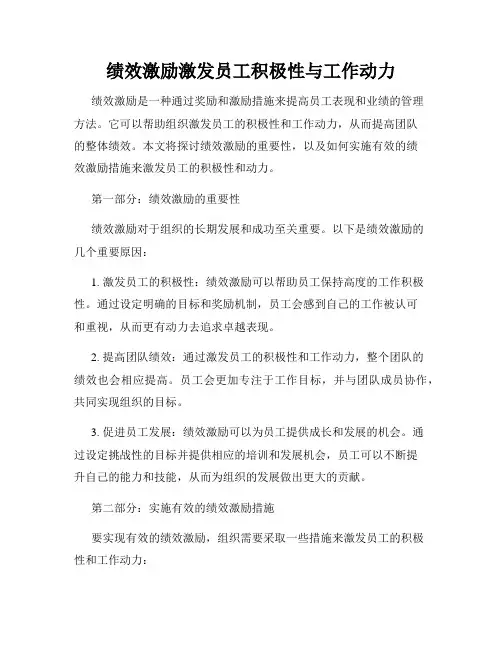 绩效激励激发员工积极性与工作动力

绩效激励是一种通过奖励和激励措施来提高员工表现和业绩的管理方法。它可以帮助组织激发员工的积极性和工作动力，从而提高团队的整体绩效。本文将探讨绩效激励的重要性，以及如何实施有效的绩效激励措施来激发员工的积极性和动力。

第一部分：绩效激励的重要性

绩效激励对于组织的长期发展和成功至关重要。以下是绩效激励的几个重要原因：

1. 激发员工的积极性：绩效激励可以帮助员工保持高度的工作积极性。通过设定明确的目标和奖励机制，员工会感到自己的工作被认可和重视，从而更有动力去追求卓越表现。

2. 提高团队绩效：通过激发员工的积极性和工作动力，整个团队的绩效也会相应提高。员工会更加专注于工作目标，并与团队成员协作，共同实现组织的目标。

3. 促进员工发展：绩效激励可以为员工提供成长和发展的机会。通过设定挑战性的目标并提供相应的培训和发展机会，员工可以不断提升自己的能力和技能，从而为组织的发展做出更大的贡献。

第二部分：实施有效的绩效激励措施

要实现有效的绩效激励，组织需要采取一些措施来激发员工的积极性和工作动力：